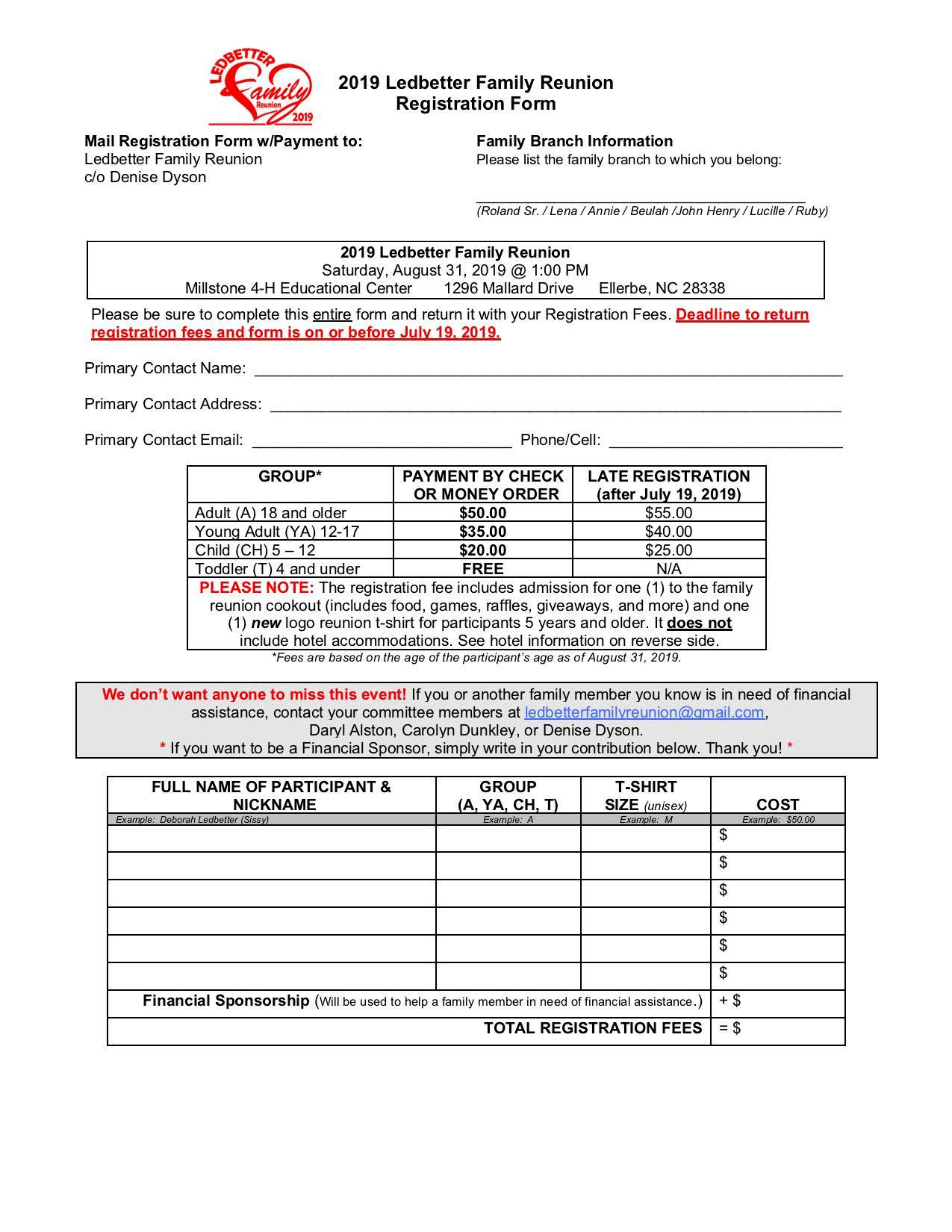 LEDBETTER
Family
Reunion
2019

2019 Ledbetter Family Reunion
Registration Form

Mail Registration Form w/Payment to:
Ledbetter Family Reunion
c/o Denise Dyson

Family Branch Information
Please list the family branch to which you belong:
____
(Roland Sr. / Lena / Annie / Beulah /John Henry / Lucille / Ruby)

2019 Ledbetter Family Reunion
Saturday, August 31, 2019 @ 1:00 PM
Millstone 4-H Educational Center 1296 Mallard Drive Ellerbe, NC 28338

Please be sure to complete this entire form and return it with your Registration Fees. Deadline to return registration fees and form is on or before July 19, 2019.

Primary Contact Name: ____

Primary Contact Address: ____

Primary Contact Email: ____ Phone/Cell: ____

| GROUP* | PAYMENT BY CHECK OR MONEY ORDER | LATE REGISTRATION (after July 19, 2019) |
|---|---|---|
| Adult (A) 18 and older | $50.00 | $55.00 |
| Young Adult (YA) 12-17 | $35.00 | $40.00 |
| Child (CH) 5 – 12 | $20.00 | $25.00 |
| Toddler (T) 4 and under | FREE | N/A |
| PLEASE NOTE: The registration fee includes admission for one (1) to the family reunion cookout (includes food, games, raffles, giveaways, and more) and one (1) new logo reunion t-shirt for participants 5 years and older. It does not include hotel accommodations. See hotel information on reverse side. | | |

*Fees are based on the age of the participant's age as of August 31, 2019.

We don't want anyone to miss this event! If you or another family member you know is in need of financial assistance, contact your committee members at ledbetterfamilyreunion@gmail.com, Daryl Alston, Carolyn Dunkley, or Denise Dyson.
* If you want to be a Financial Sponsor, simply write in your contribution below. Thank you! *

| FULL NAME OF PARTICIPANT & NICKNAME | GROUP (A, YA, CH, T) | T-SHIRT SIZE (unisex) | COST |
|---|---|---|---|
| Example: Deborah Ledbetter (Sissy) | Example: A | Example: M | Example: $50.00 |
| | | | $ |
| | | | $ |
| | | | $ |
| | | | $ |
| | | | $ |
| | | | $ |
| Financial Sponsorship (Will be used to help a family member in need of financial assistance.) | | | + $ |
| TOTAL REGISTRATION FEES | | | = $ |